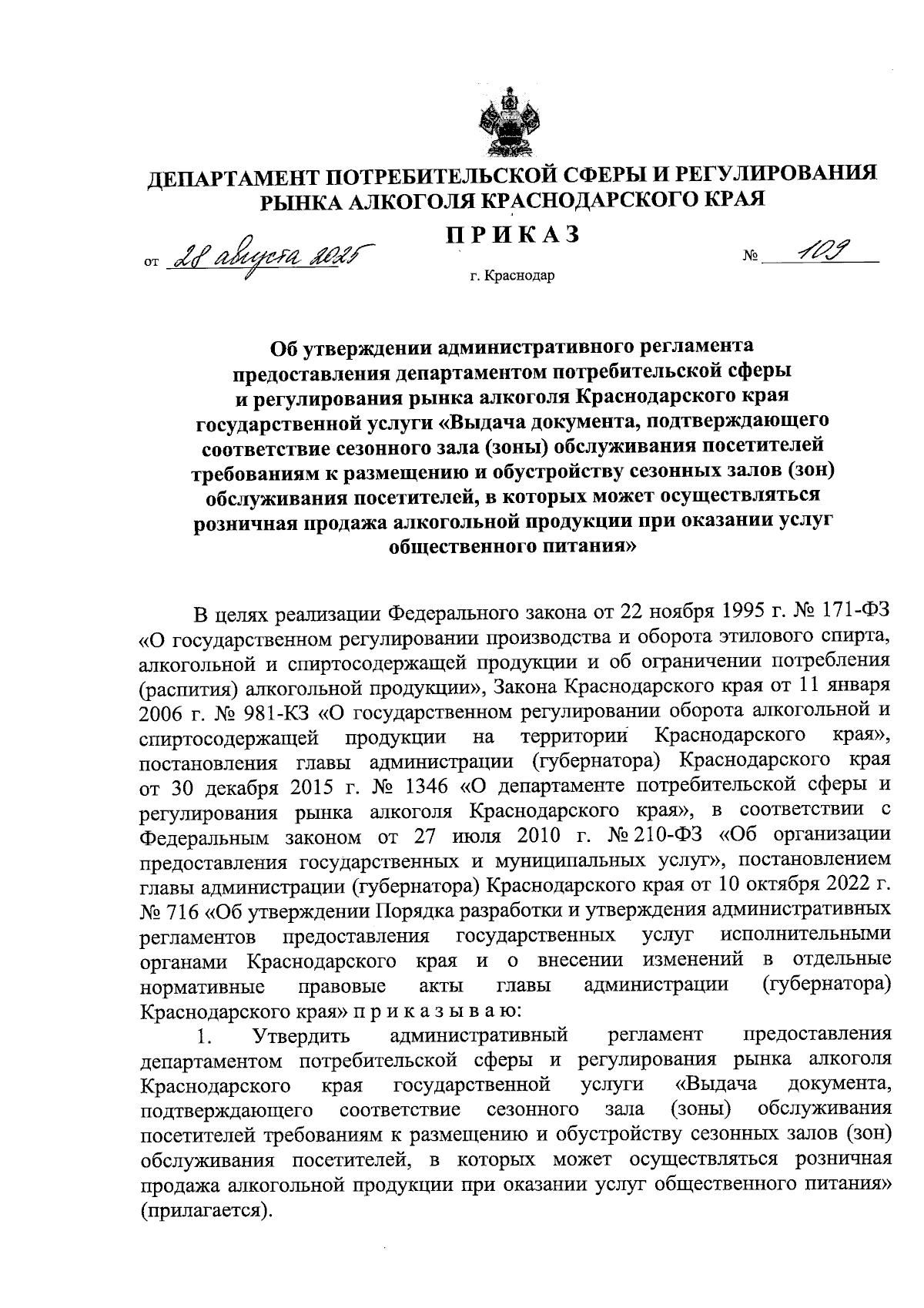 ДЕПАРТАМЕНТ ПОТРЕБИТЕЛЬСКОЙ СФЕРЫ И РЕГУЛИРОВАНИЯ РЫНКА АЛКОГОЛЯ КРАСНОДАРСКОГО КРАЯ

ПРИКАЗ

от 28 августа 2025 № 109

г. Краснодар

Об утверждении административного регламента предоставления департаментом потребительской сферы и регулирования рынка алкоголя Краснодарского края государственной услуги «Выдача документа, подтверждающего соответствие сезонного зала (зоны) обслуживания посетителей требованиям к размещению и обустройству сезонных залов (зон) обслуживания посетителей, в которых может осуществляться розничная продажа алкогольной продукции при оказании услуг общественного питания»

В целях реализации Федерального закона от 22 ноября 1995 г. № 171-ФЗ «О государственном регулировании производства и оборота этилового спирта, алкогольной и спиртосодержащей продукции и об ограничении потребления (распития) алкогольной продукции», Закона Краснодарского края от 11 января 2006 г. № 981-КЗ «О государственном регулировании оборота алкогольной и спиртосодержащей продукции на территории Краснодарского края», постановления главы администрации (губернатора) Краснодарского края от 30 декабря 2015 г. № 1346 «О департаменте потребительской сферы и регулирования рынка алкоголя Краснодарского края», в соответствии с Федеральным законом от 27 июля 2010 г. № 210-ФЗ «Об организации предоставления государственных и муниципальных услуг», постановлением главы администрации (губернатора) Краснодарского края от 10 октября 2022 г. № 716 «Об утверждении Порядка разработки и утверждения административных регламентов предоставления государственных услуг исполнительными органами Краснодарского края и о внесении изменений в отдельные нормативные правовые акты главы администрации (губернатора) Краснодарского края» п р и к а з ы в а ю:

1. Утвердить административный регламент предоставления департаментом потребительской сферы и регулирования рынка алкоголя Краснодарского края государственной услуги «Выдача документа, подтверждающего соответствие сезонного зала (зоны) обслуживания посетителей требованиям к размещению и обустройству сезонных залов (зон) обслуживания посетителей, в которых может осуществляться розничная продажа алкогольной продукции при оказании услуг общественного питания» (прилагается).